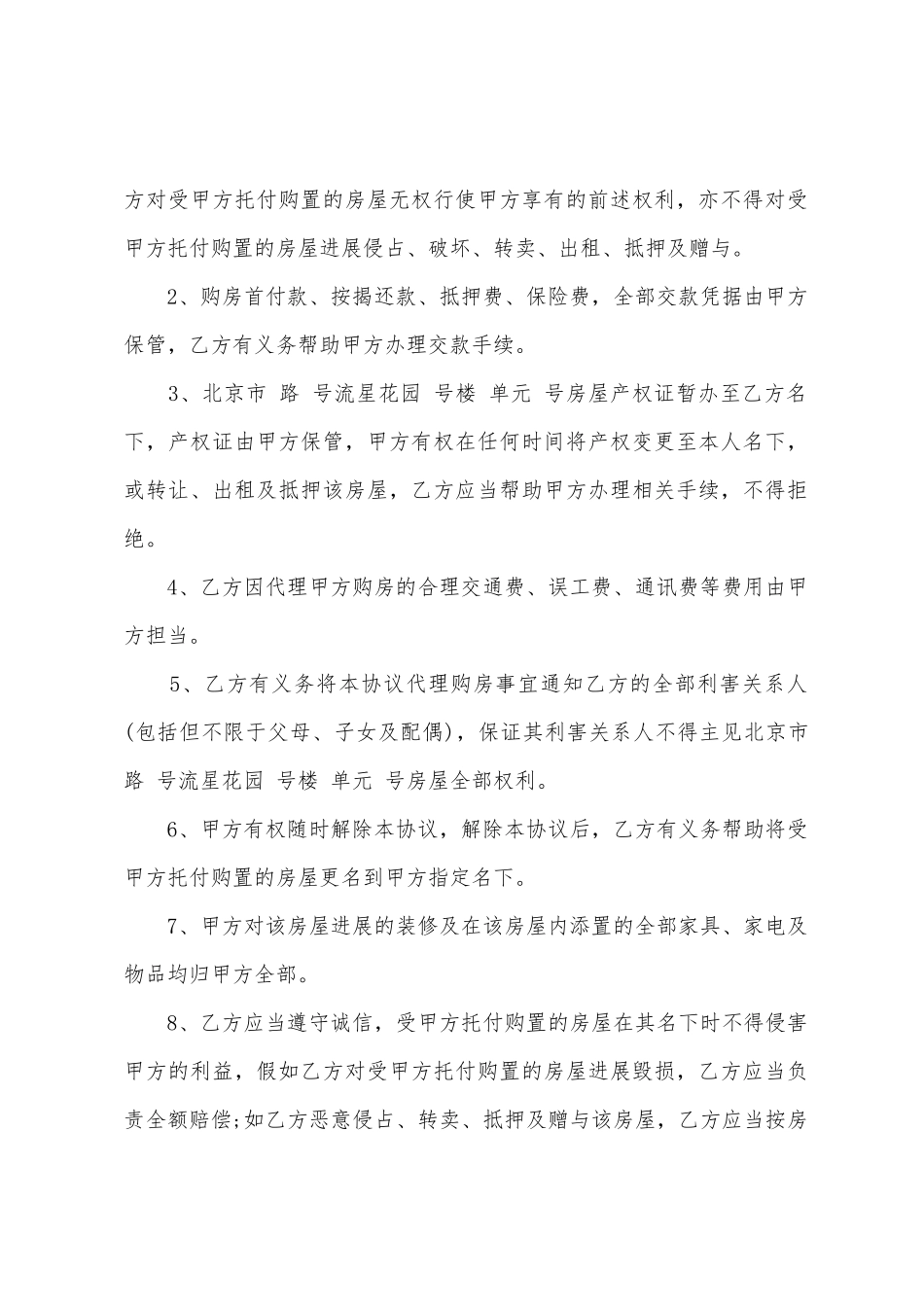 方对受甲方托付购置的房屋无权行使甲方享有的前述权利，亦不得对受甲方托付购置的房屋进展侵占、破坏、转卖、出租、抵押及赠与。

2、购房首付款、按揭还款、抵押费、保险费，全部交款凭据由甲方保管，乙方有义务帮助甲方办理交款手续。

3、北京市 路 号流星花园 号楼 单元 号房屋产权证暂办至乙方名下，产权证由甲方保管，甲方有权在任何时间将产权变更至本人名下，或转让、出租及抵押该房屋，乙方应当帮助甲方办理相关手续，不得拒绝。

4、乙方因代理甲方购房的合理交通费、误工费、通讯费等费用由甲方担当。

5、乙方有义务将本协议代理购房事宜通知乙方的全部利害关系人(包括但不限于父母、子女及配偶)，保证其利害关系人不得主见北京市 路 号流星花园 号楼 单元 号房屋全部权利。

6、甲方有权随时解除本协议，解除本协议后，乙方有义务帮助将受甲方托付购置的房屋更名到甲方指定名下。

7、甲方对该房屋进展的装修及在该房屋内添置的全部家具、家电及物品均归甲方全部。

8、乙方应当遵守诚信，受甲方托付购置的房屋在其名下时不得侵害甲方的利益，假如乙方对受甲方托付购置的房屋进展毁损，乙方应当负责全额赔偿;如乙方恶意侵占、转卖、抵押及赠与该房屋，乙方应当按房